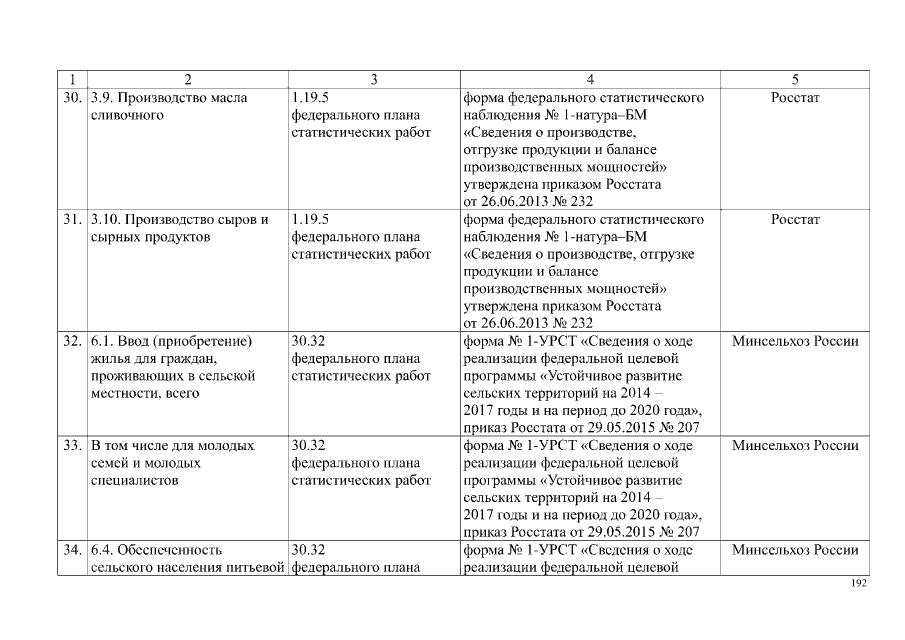 | 1 | 2 | 3 | 4 | 5 |
|---|---|---|---|---|
| 30. | 3.9. Производство масла сливочного | 1.19.5 федерального плана статистических работ | форма федерального статистического наблюдения № 1-натура–БМ «Сведения о производстве, отгрузке продукции и балансе производственных мощностей» утверждена приказом Росстата от 26.06.2013 № 232 | Росстат |
| 31. | 3.10. Производство сыров и сырных продуктов | 1.19.5 федерального плана статистических работ | форма федерального статистического наблюдения № 1-натура–БМ «Сведения о производстве, отгрузке продукции и балансе производственных мощностей» утверждена приказом Росстата от 26.06.2013 № 232 | Росстат |
| 32. | 6.1. Ввод (приобретение) жилья для граждан, проживающих в сельской местности, всего | 30.32 федерального плана статистических работ | форма № 1-УРСТ «Сведения о ходе реализации федеральной целевой программы «Устойчивое развитие сельских территорий на 2014 – 2017 годы и на период до 2020 года», приказ Росстата от 29.05.2015 № 207 | Минсельхоз России |
| 33. | В том числе для молодых семей и молодых специалистов | 30.32 федерального плана статистических работ | форма № 1-УРСТ «Сведения о ходе реализации федеральной целевой программы «Устойчивое развитие сельских территорий на 2014 – 2017 годы и на период до 2020 года», приказ Росстата от 29.05.2015 № 207 | Минсельхоз России |
| 34. | 6.4. Обеспеченность сельского населения питьевой | 30.32 федерального плана | форма № 1-УРСТ «Сведения о ходе реализации федеральной целевой | Минсельхоз России |

192